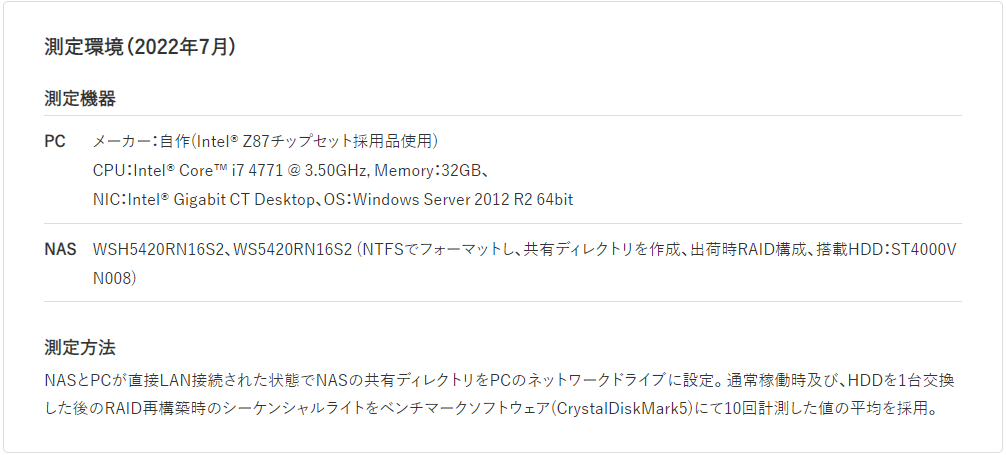 測定環境(2022年7月)

測定機器

PC メーカー:自作(Intel® Z87チップセット採用品使用)
CPU:Intel® Core™ i7 4771 @ 3.50GHz, Memory:32GB、
NIC:Intel® Gigabit CT Desktop、OS:Windows Server 2012 R2 64bit

NAS WSH5420RN16S2、WS5420RN16S2(NTFSでフォーマットし、共有ディレクトリを作成、出荷時RAID構成、搭載HDD:ST4000VN008)

測定方法

NASとPCが直接LAN接続された状態でNASの共有ディレクトリをPCのネットワークドライブに設定。通常稼働時及び、HDDを1台交換した後のRAID再構築時のシーケンシャルライトをベンチマークソフトウェア(CrystalDiskMark5)にて10回計測した値の平均を採用。